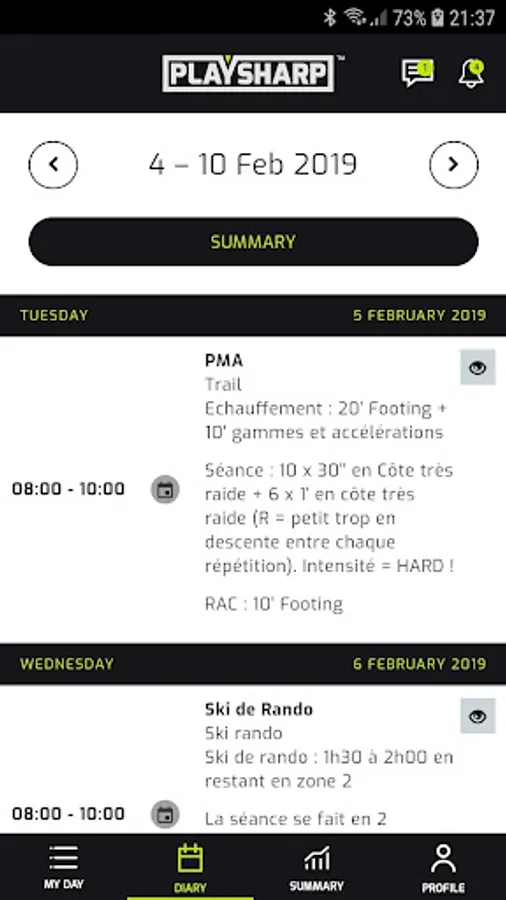 73% 21:37

PLAYSHARP™

4 – 10 Feb 2019

SUMMARY

TUESDAY 5 FEBRUARY 2019

08:00 - 10:00

PMA
Trail
Echauffement : 20' Footing + 10' gammes et accélérations

Séance : 10 x 30'' en Côte très raide + 6 x 1' en côte très raide (R = petit trop en descente entre chaque répétition). Intensité = HARD !

RAC : 10' Footing

WEDNESDAY 6 FEBRUARY 2019

08:00 - 10:00

Ski de Rando
Ski rando
Ski de rando : 1h30 à 2h00 en restant en zone 2

La séance se fait en 2

MY DAY DIARY SUMMARY PROFILE